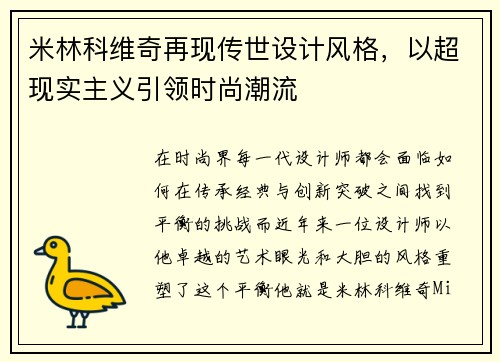 米林科维奇再现传世设计风格，以超现实主义引领时尚潮流

在时尚界每一代设计师都会面临如何在传承经典与创新突破之间找到平衡的挑战而近年来一位设计师以他卓越的艺术眼光和大胆的风格重塑了这个平衡他就是米林科维奇Mi